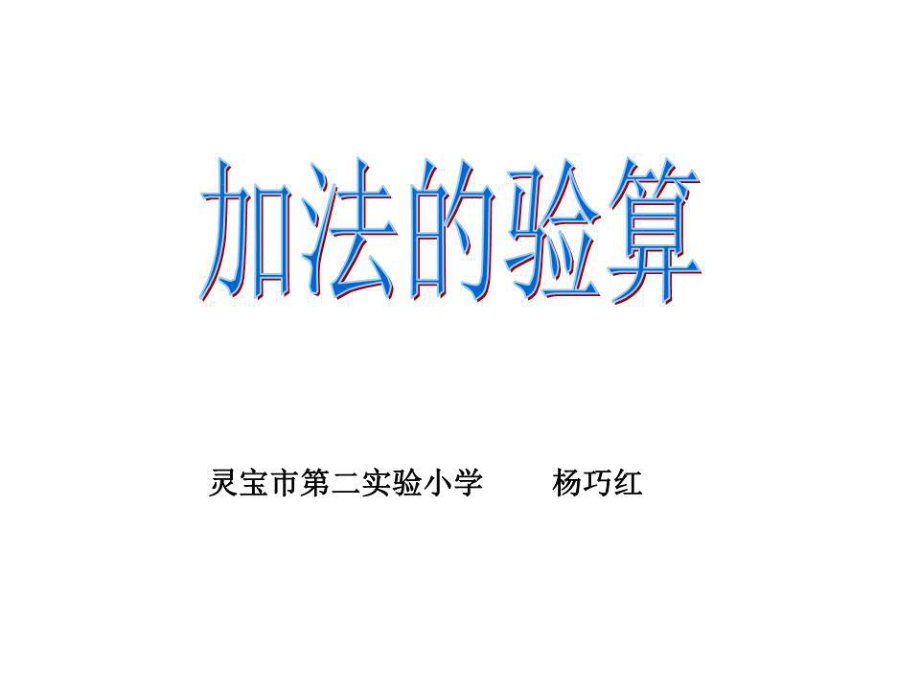 加法的验算

灵宝市第二实验小学　　杨巧红